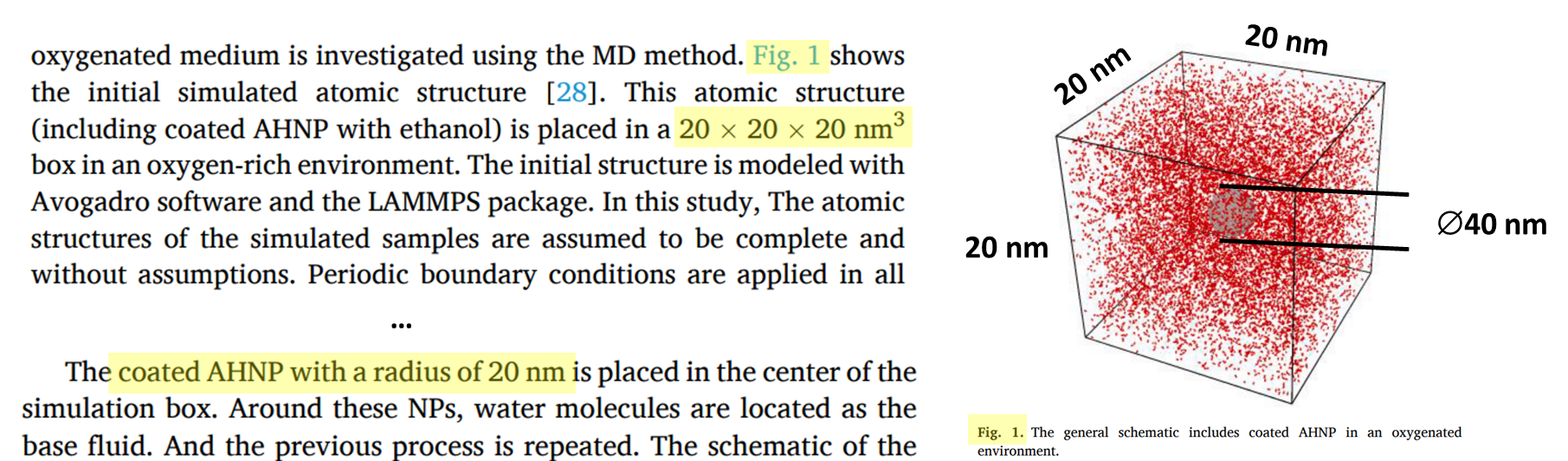 oxygenated medium is investigated using the MD method. Fig. 1 shows the initial simulated atomic structure [28]. This atomic structure (including coated AHNP with ethanol) is placed in a $20 \times 20 \times 20$ nm$^3$ box in an oxygen-rich environment. The initial structure is modeled with Avogadro software and the LAMMPS package. In this study, The atomic structures of the simulated samples are assumed to be complete and without assumptions. Periodic boundary conditions are applied in all

...

The coated AHNP with a radius of 20 nm is placed in the center of the simulation box. Around these NPs, water molecules are located as the base fluid. And the previous process is repeated. The schematic of the

20 nm

20 nm

20 nm

∅40 nm

Fig. 1. The general schematic includes coated AHNP in an oxygenated environment.